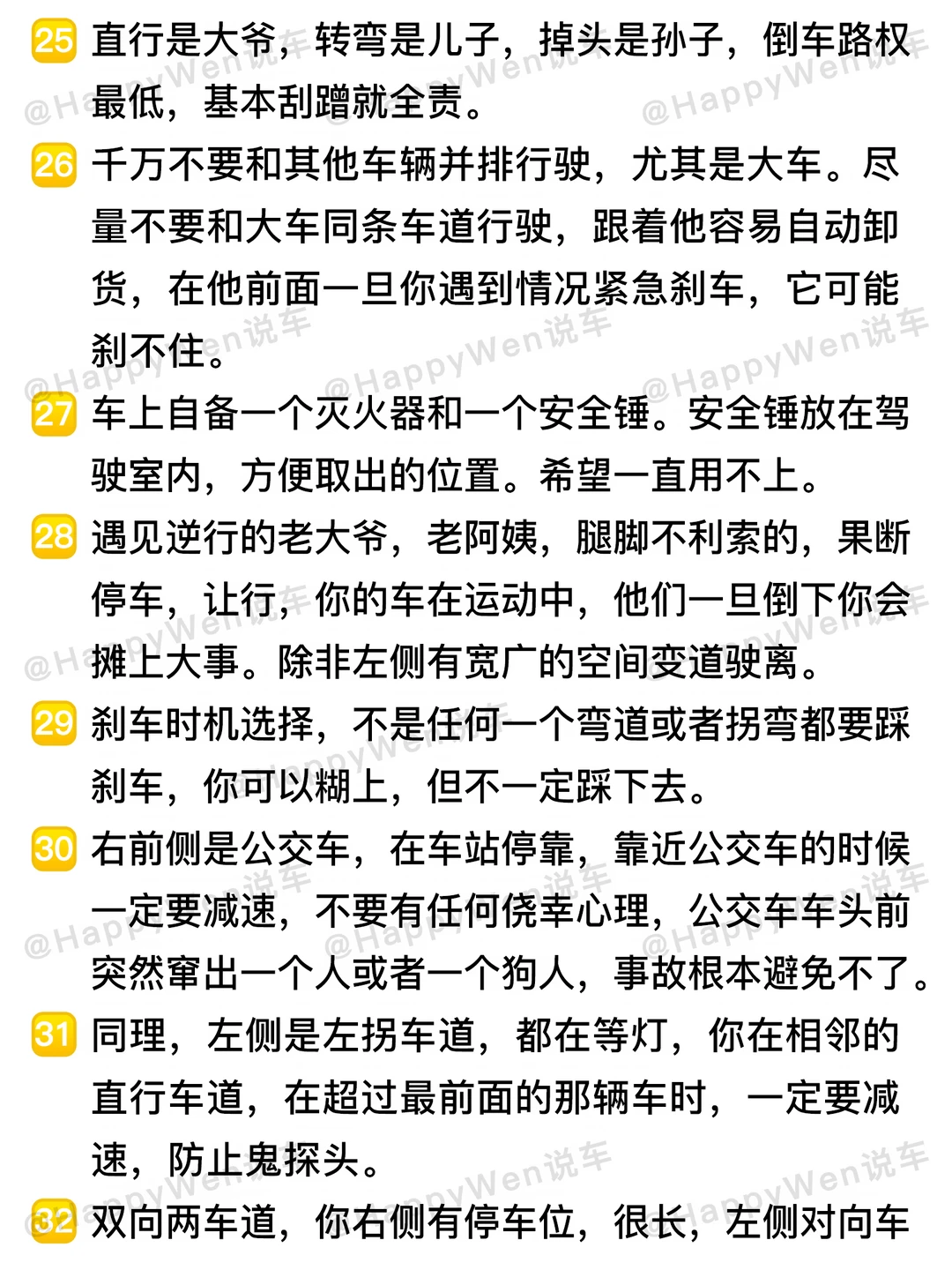 25 直行是大爷，转弯是儿子，掉头是孙子，倒车路权最低，基本刮蹭就全责。

26 千万不要和其他车辆并排行驶，尤其是大车。尽量不要和大车同条车道行驶，跟着他容易自动卸货，在他前面一旦你遇到情况紧急刹车，它可能刹不住。

27 车上自备一个灭火器和一个安全锤。安全锤放在驾驶室内，方便取出的位置。希望一直用不上。

28 遇见逆行的老大爷，老阿姨，腿脚不利索的，果断停车，让行，你的车在运动中，他们一旦倒下你会摊上大事。除非左侧有宽广的空间变道驶离。

29 刹车时机选择，不是任何一个弯道或者拐弯都要踩刹车，你可以糊上，但不一定踩下去。

30 右前侧是公交车，在车站停靠，靠近公交车的时候一定要减速，不要有任何侥幸心理，公交车车头前突然窜出一个人或者一个狗人，事故根本避免不了。

31 同理，左侧是左拐车道，都在等灯，你在相邻的直行车道，在超过最前面的那辆车时，一定要减速，防止鬼探头。

32 双向两车道，你右侧有停车位，很长，左侧对向车

@HappyWen说车